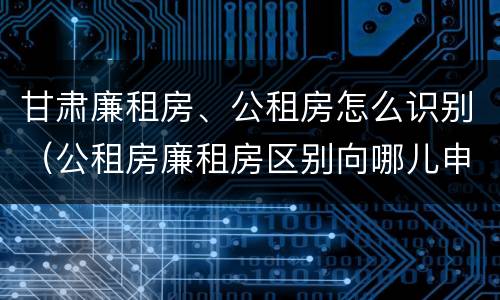 甘肃廉租房、公租房怎么识别（公租房廉租房区别向哪儿申